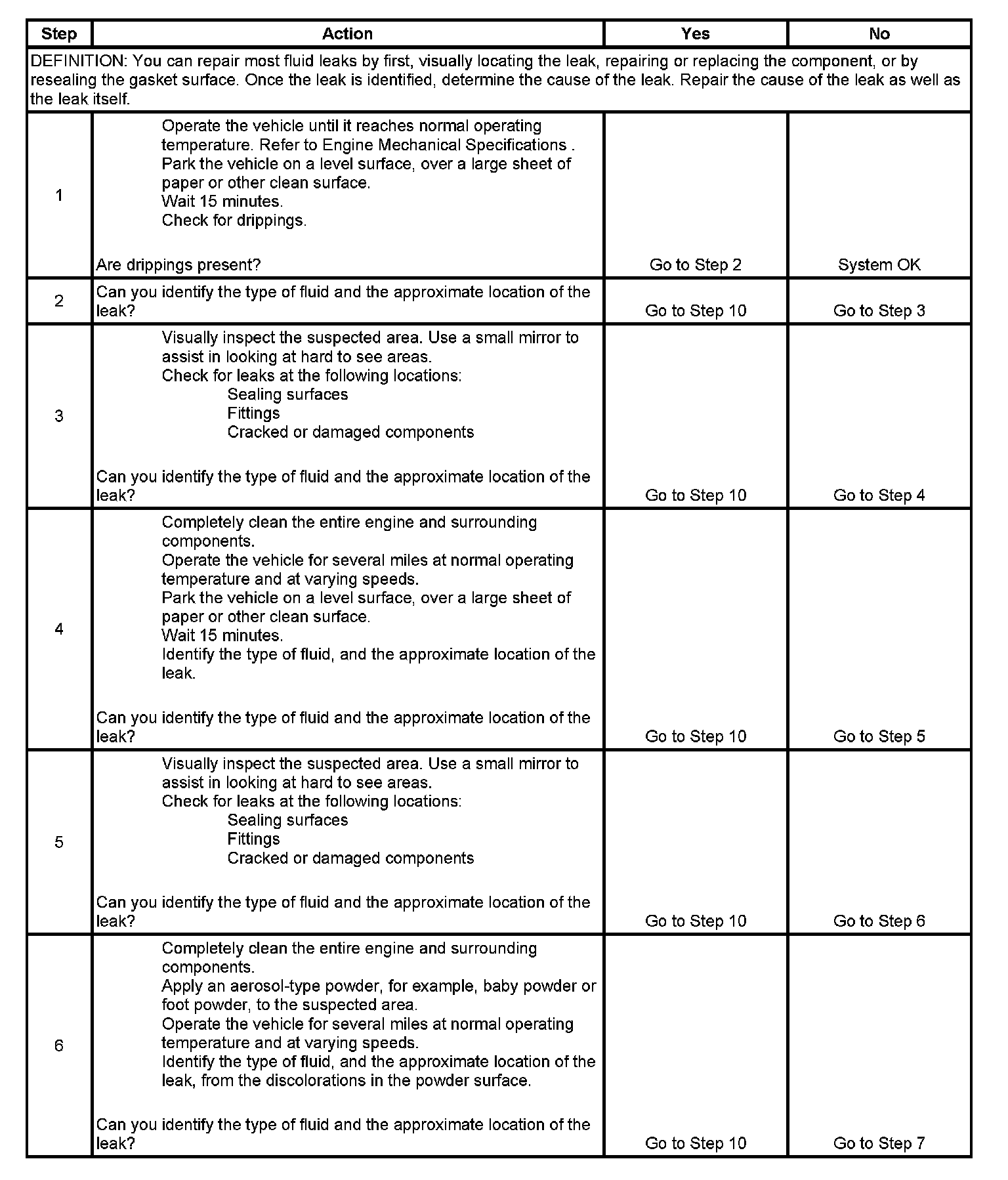 | Step | Action | Yes | No |
|---|---|---|---|
| DEFINITION: You can repair most fluid leaks by first, visually locating the leak, repairing or replacing the component, or by resealing the gasket surface. Once the leak is identified, determine the cause of the leak. Repair the cause of the leak as well as the leak itself. | | | |
| 1 | Operate the vehicle until it reaches normal operating temperature. Refer to Engine Mechanical Specifications . Park the vehicle on a level surface, over a large sheet of paper or other clean surface. Wait 15 minutes. Check for drippings. Are drippings present? | Go to Step 2 | System OK |
| 2 | Can you identify the type of fluid and the approximate location of the leak? | Go to Step 10 | Go to Step 3 |
| 3 | Visually inspect the suspected area. Use a small mirror to assist in looking at hard to see areas. Check for leaks at the following locations: Sealing surfaces Fittings Cracked or damaged components Can you identify the type of fluid and the approximate location of the leak? | Go to Step 10 | Go to Step 4 |
| 4 | Completely clean the entire engine and surrounding components. Operate the vehicle for several miles at normal operating temperature and at varying speeds. Park the vehicle on a level surface, over a large sheet of paper or other clean surface. Wait 15 minutes. Identify the type of fluid, and the approximate location of the leak. Can you identify the type of fluid and the approximate location of the leak? | Go to Step 10 | Go to Step 5 |
| 5 | Visually inspect the suspected area. Use a small mirror to assist in looking at hard to see areas. Check for leaks at the following locations: Sealing surfaces Fittings Cracked or damaged components Can you identify the type of fluid and the approximate location of the leak? | Go to Step 10 | Go to Step 6 |
| 6 | Completely clean the entire engine and surrounding components. Apply an aerosol-type powder, for example, baby powder or foot powder, to the suspected area. Operate the vehicle for several miles at normal operating temperature and at varying speeds. Identify the type of fluid, and the approximate location of the leak, from the discolorations in the powder surface. Can you identify the type of fluid and the approximate location of the leak? | Go to Step 10 | Go to Step 7 |